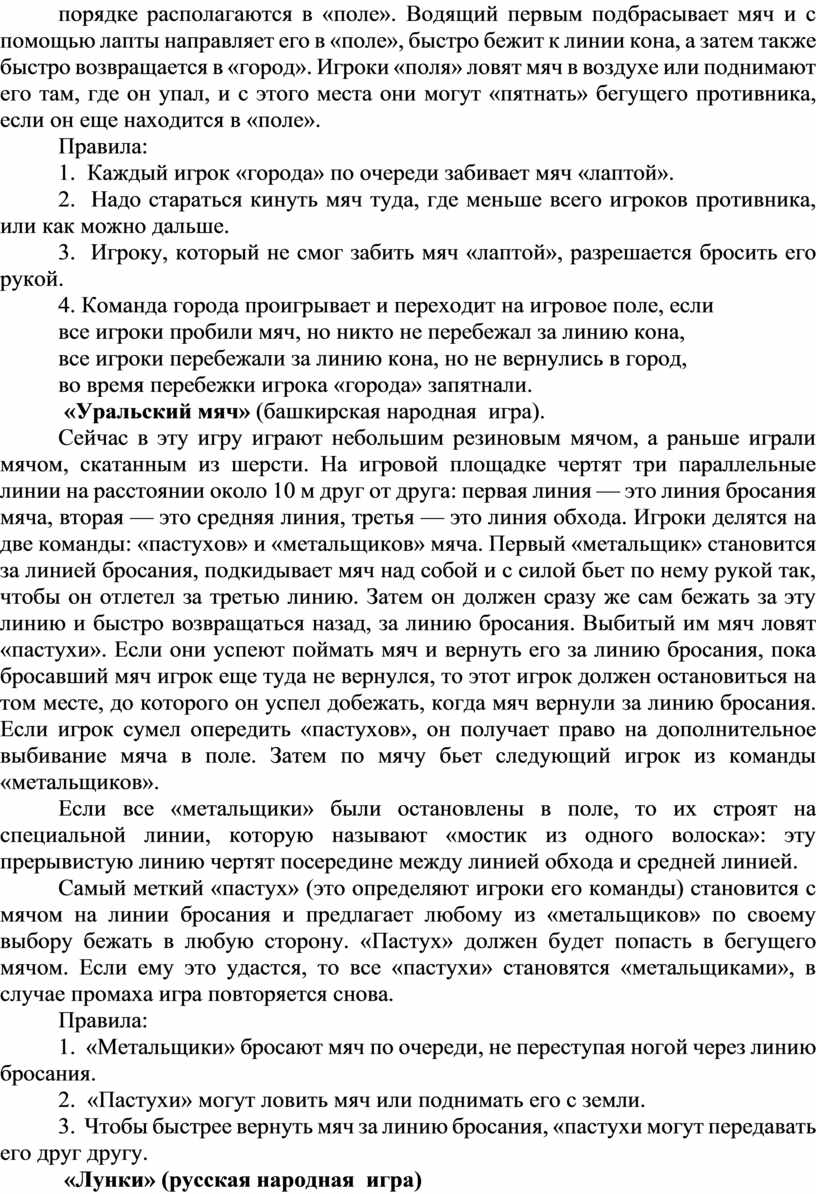 порядке располагаются в «поле». Водящий первым подбрасывает мяч и с помощью лапты направляет его в «поле», быстро бежит к линии кона, а затем также быстро возвращается в «город». Игроки «поля» ловят мяч в воздухе или поднимают его там, где он упал, и с этого места они могут «пятнать» бегущего противника, если он еще находится в «поле».

Правила:

1. Каждый игрок «города» по очереди забивает мяч «лаптой».

2. Надо стараться кинуть мяч туда, где меньше всего игроков противника, или как можно дальше.

3. Игроку, который не смог забить мяч «лаптой», разрешается бросить его рукой.

4. Команда города проигрывает и переходит на игровое поле, если все игроки пробили мяч, но никто не перебежал за линию кона, все игроки перебежали за линию кона, но не вернулись в город, во время перебежки игрока «города» запятнали.

«Уральский мяч» (башкирская народная игра).

Сейчас в эту игру играют небольшим резиновым мячом, а раньше играли мячом, скатанным из шерсти. На игровой площадке чертят три параллельные линии на расстоянии около 10 м друг от друга: первая линия — это линия бросания мяча, вторая — это средняя линия, третья — это линия обхода. Игроки делятся на две команды: «пастухов» и «метальщиков» мяча. Первый «метальщик» становится за линией бросания, подкидывает мяч над собой и с силой бьет по нему рукой так, чтобы он отлетел за третью линию. Затем он должен сразу же сам бежать за эту линию и быстро возвращаться назад, за линию бросания. Выбитый им мяч ловят «пастухи». Если они успеют поймать мяч и вернуть его за линию бросания, пока бросавший мяч игрок еще туда не вернулся, то этот игрок должен остановиться на том месте, до которого он успел добежать, когда мяч вернули за линию бросания. Если игрок сумел опередить «пастухов», он получает право на дополнительное выбивание мяча в поле. Затем по мячу бьет следующий игрок из команды «метальщиков».

Если все «метальщики» были остановлены в поле, то их строят на специальной линии, которую называют «мостик из одного волоска»: эту прерывистую линию чертят посередине между линией обхода и средней линией.

Самый меткий «пастух» (это определяют игроки его команды) становится с мячом на линии бросания и предлагает любому из «метальщиков» по своему выбору бежать в любую сторону. «Пастух» должен будет попасть в бегущего мячом. Если ему это удастся, то все «пастухи» становятся «метальщиками», в случае промаха игра повторяется снова.

Правила:

1. «Метальщики» бросают мяч по очереди, не переступая ногой через линию бросания.

2. «Пастухи» могут ловить мяч или поднимать его с земли.

3. Чтобы быстрее вернуть мяч за линию бросания, «пастухи могут передавать его друг другу.

«Лунки» (русская народная игра)